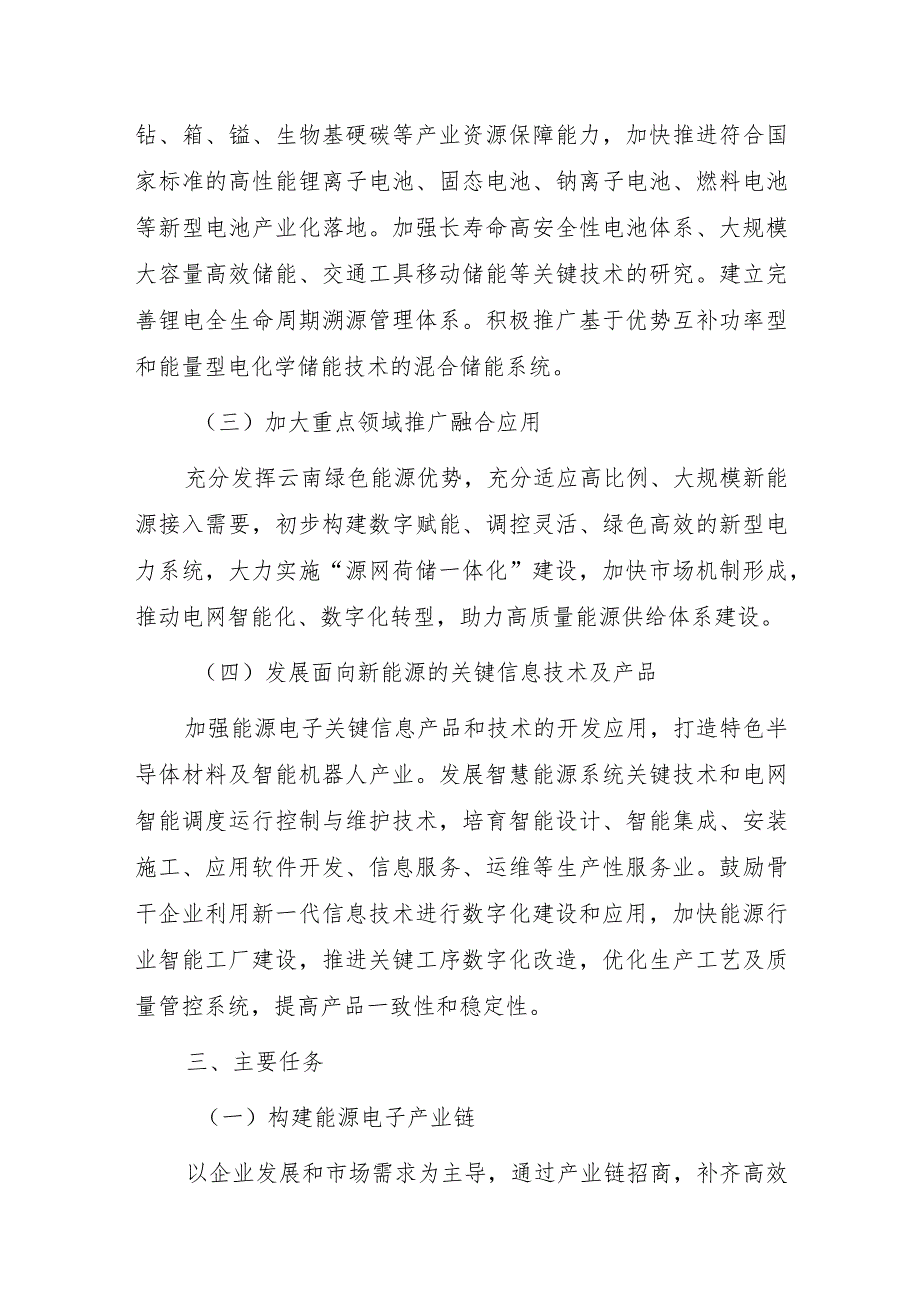 钴、箱、镒、生物基硬碳等产业资源保障能力，加快推进符合国家标准的高性能锂离子电池、固态电池、钠离子电池、燃料电池等新型电池产业化落地。加强长寿命高安全性电池体系、大规模大容量高效储能、交通工具移动储能等关键技术的研究。建立完善锂电全生命周期溯源管理体系。积极推广基于优势互补功率型和能量型电化学储能技术的混合储能系统。

（三）加大重点领域推广融合应用

充分发挥云南绿色能源优势，充分适应高比例、大规模新能源接入需要，初步构建数字赋能、调控灵活、绿色高效的新型电力系统，大力实施“源网荷储一体化”建设，加快市场机制形成，推动电网智能化、数字化转型，助力高质量能源供给体系建设。

（四）发展面向新能源的关键信息技术及产品

加强能源电子关键信息产品和技术的开发应用，打造特色半导体材料及智能机器人产业。发展智慧能源系统关键技术和电网智能调度运行控制与维护技术，培育智能设计、智能集成、安装施工、应用软件开发、信息服务、运维等生产性服务业。鼓励骨干企业利用新一代信息技术进行数字化建设和应用，加快能源行业智能工厂建设，推进关键工序数字化改造，优化生产工艺及质量管控系统，提高产品一致性和稳定性。

三、主要任务

（一）构建能源电子产业链

以企业发展和市场需求为主导，通过产业链招商，补齐高效